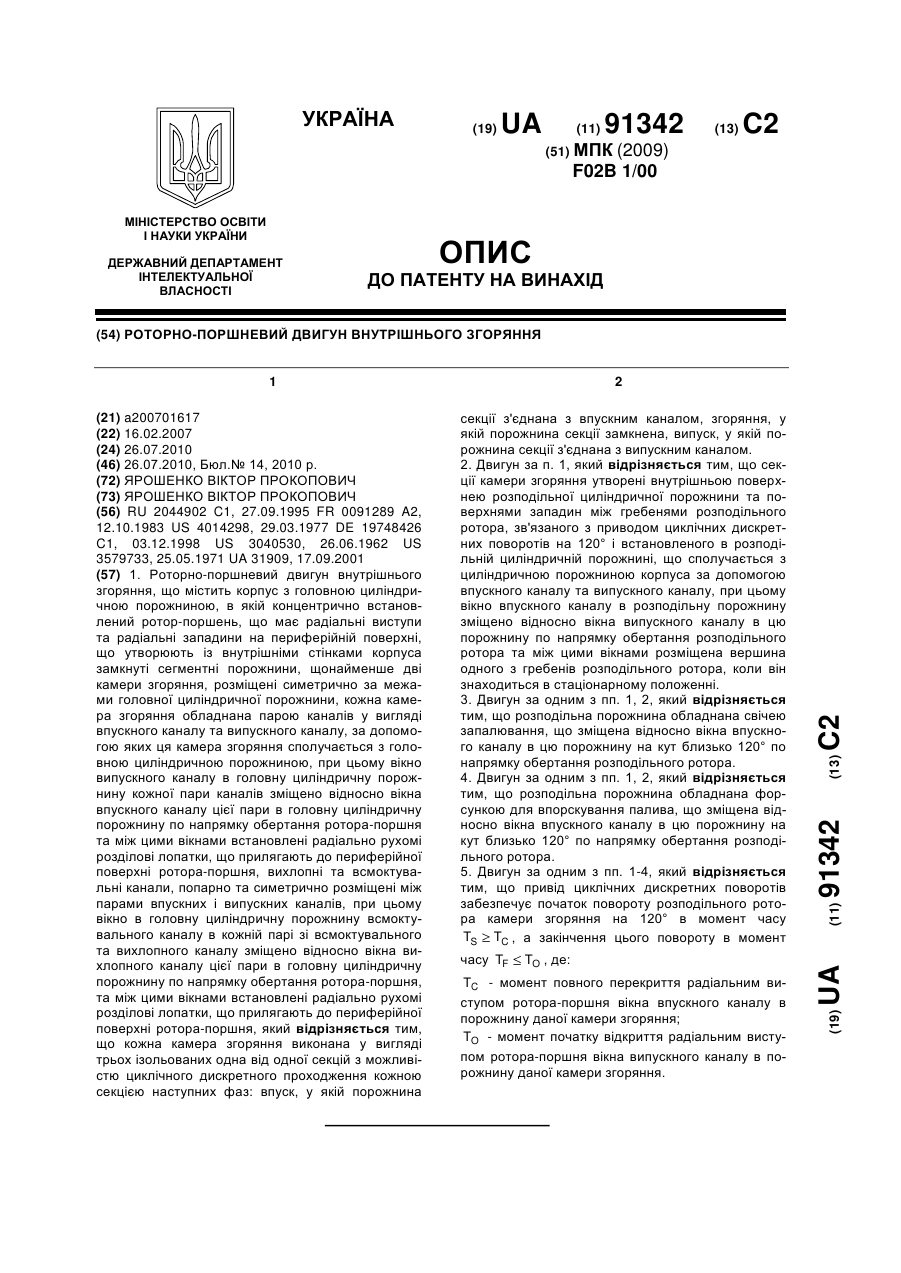 УКРАЇНА

(19) UA (11) 91342 (13) C2

(51) МПК (2009)
F02B 1/00

МІНІСТЕРСТВО ОСВІТИ І НАУКИ УКРАЇНИ

ДЕРЖАВНИЙ ДЕПАРТАМЕНТ ІНТЕЛЕКТУАЛЬНОЇ ВЛАСНОСТІ

ОПИС
ДО ПАТЕНТУ НА ВИНАХІД

(54) РОТОРНО-ПОРШНЕВИЙ ДВИГУН ВНУТРІШНЬОГО ЗГОРЯННЯ

1

(21) a200701617
(22) 16.02.2007
(24) 26.07.2010
(46) 26.07.2010, Бюл.№ 14, 2010 р.
(72) ЯРОШЕНКО ВІКТОР ПРОКОПОВИЧ
(73) ЯРОШЕНКО ВІКТОР ПРОКОПОВИЧ
(56) RU 2044902 C1, 27.09.1995 FR 0091289 A2, 12.10.1983 US 4014298, 29.03.1977 DE 19748426 C1, 03.12.1998 US 3040530, 26.06.1962 US 3579733, 25.05.1971 UA 31909, 17.09.2001
(57) 1. Роторно-поршневий двигун внутрішнього згоряння, що містить корпус з головною циліндричною порожниною, в якій концентрично встановлений ротор-поршень, що має радіальні виступи та радіальні западини на периферійній поверхні, що утворюють із внутрішніми стінками корпуса замкнуті сегментні порожнини, щонайменше дві камери згоряння, розміщені симетрично за межами головної циліндричної порожнини, кожна камера згоряння обладнана парою каналів у вигляді впускного каналу та випускного каналу, за допомогою яких ця камера згоряння сполучається з головною циліндричною порожниною, при цьому вікно випускного каналу в головну циліндричну порожнину кожної пари каналів зміщено відносно вікна впускного каналу цієї пари в головну циліндричну порожнину по напрямку обертання ротора-поршня та між цими вікнами встановлені радіально рухомі розділові лопатки, що прилягають до периферійної поверхні ротора-поршня, вихлопні та всмоктувальні канали, попарно та симетрично розміщені між парами впускних і випускних каналів, при цьому вікно в головну циліндричну порожнину всмоктувального каналу в кожній парі зі всмоктувального та вихлопного каналу зміщено відносно вікна вихлопного каналу цієї пари в головну циліндричну порожнину по напрямку обертання ротора-поршня, та між цими вікнами встановлені радіально рухомі розділові лопатки, що прилягають до периферійної поверхні ротора-поршня, який відрізняється тим, що кожна камера згоряння виконана у вигляді трьох ізольованих одна від одної секцій з можливістю циклічного дискретного проходження кожною секцією наступних фаз: впуск, у якій порожнина

2

секції з'єднана з впускним каналом, згоряння, у якій порожнина секції замкнена, випуск, у якій порожнина секції з'єднана з випускним каналом.
2. Двигун за п. 1, який відрізняється тим, що секції камери згоряння утворені внутрішньою поверхнею розподільної циліндричної порожнини та поверхнями западин між гребенями розподільного ротора, зв'язаного з приводом циклічних дискретних поворотів на 120° і встановленого в розподільній циліндричній порожнині, що сполучається з циліндричною порожниною корпуса за допомогою впускного каналу та випускного каналу, при цьому вікно впускного каналу в розподільну порожнину зміщено відносно вікна випускного каналу в цю порожнину по напрямку обертання розподільного ротора та між цими вікнами розміщена вершина одного з гребенів розподільного ротора, коли він знаходиться в стаціонарному положенні.
3. Двигун за одним з пп. 1, 2, який відрізняється тим, що розподільна порожнина обладнана свічею запалювання, що зміщена відносно вікна впускного каналу в цю порожнину на кут близько 120° по напрямку обертання розподільного ротора.
4. Двигун за одним з пп. 1, 2, який відрізняється тим, що розподільна порожнина обладнана форсункою для впорскування палива, що зміщена відносно вікна впускного каналу в цю порожнину на кут близько 120° по напрямку обертання розподільного ротора.
5. Двигун за одним з пп. 1-4, який відрізняється тим, що привід циклічних дискретних поворотів забезпечує початок повороту розподільного ротора камери згоряння на 120° в момент часу $T_S \geq T_C$, а закінчення цього повороту в момент часу $T_F \leq T_O$, де:
$T_C$ - момент повного перекриття радіальним виступом ротора-поршня вікна впускного каналу в порожнину даної камери згоряння;
$T_O$ - момент початку відкриття радіальним виступом ротора-поршня вікна випускного каналу в порожнину даної камери згоряння.

(19) UA (11) 91342 (13) C2